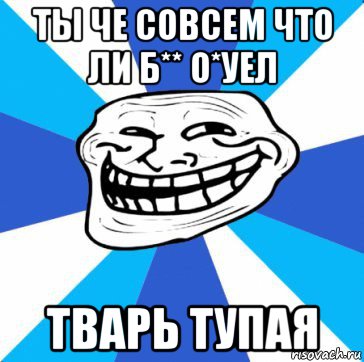 ТЫ ЧЕ СОВСЕМ ЧТО ЛИ Б** О*УЕЛ

ТВАРЬ ТУПАЯ

risovach.ru